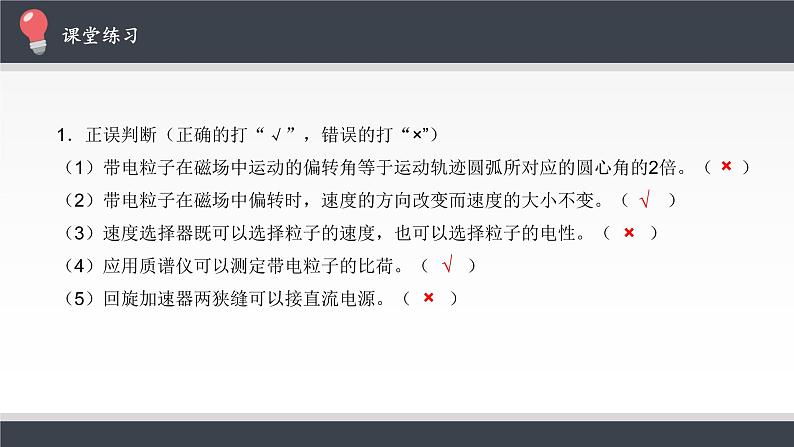 课堂练习

1．正误判断（正确的打“√”，错误的打“×”）

（1）带电粒子在磁场中运动的偏转角等于运动轨迹圆弧所对应的圆心角的2倍。（ × ）

（2）带电粒子在磁场中偏转时，速度的方向改变而速度的大小不变。（ √ ）

（3）速度选择器既可以选择粒子的速度，也可以选择粒子的电性。（ × ）

（4）应用质谱仪可以测定带电粒子的比荷。（ √ ）

（5）回旋加速器两狭缝可以接直流电源。（ × ）